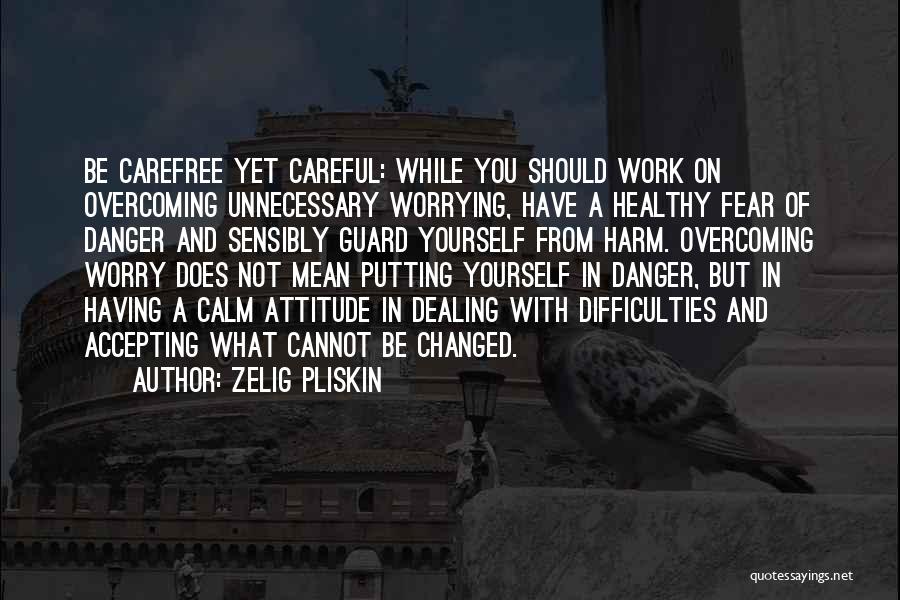 BE CAREFREE YET CAREFUL: WHILE YOU SHOULD WORK ON OVERCOMING UNNECESSARY WORRYING, HAVE A HEALTHY FEAR OF DANGER AND SENSIBLY GUARD YOURSELF FROM HARM. OVERCOMING WORRY DOES NOT MEAN PUTTING YOURSELF IN DANGER, BUT IN HAVING A CALM ATTITUDE IN DEALING WITH DIFFICULTIES AND ACCEPTING WHAT CANNOT BE CHANGED.

AUTHOR: ZELIG PLISKIN

quotessayings.net